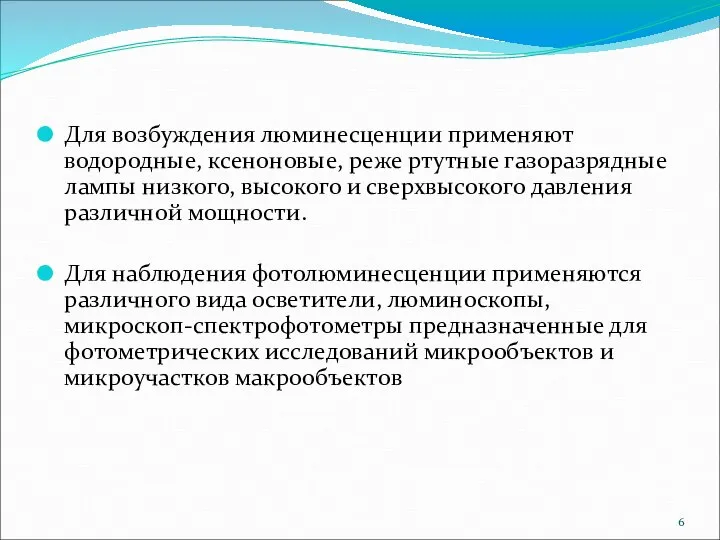 Для возбуждения люминесценции применяют водородные, ксеноновые, реже ртутные газоразрядные лампы низкого, высокого и сверхвысокого давления различной мощности.

Для наблюдения фотолюминесценции применяются различного вида осветители, люминоскопы, микроскоп-спектрофотометры предназначенные для фотометрических исследований микрообъектов и микроучастков макрообъектов

6